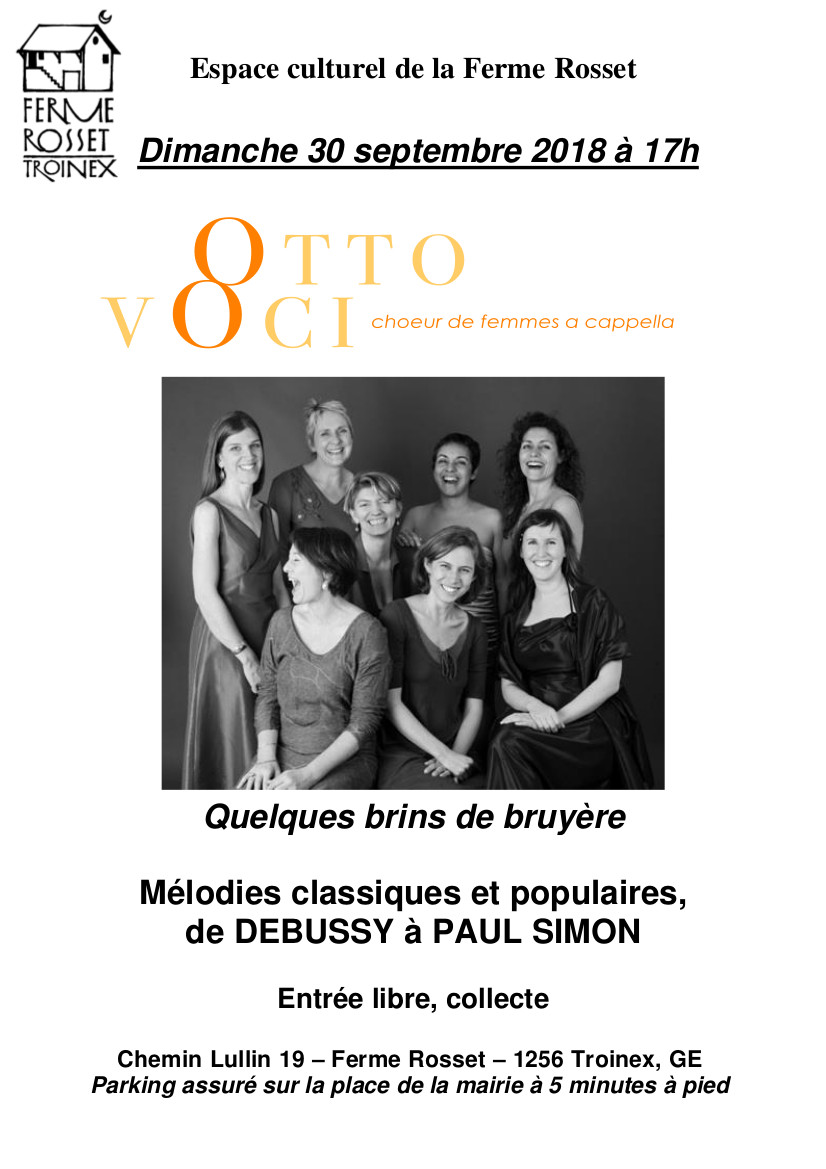 FERME
ROSSET
TROINEX

Espace culturel de la Ferme Rosset

Dimanche 30 septembre 2018 à 17h

OTTO
VOCI

choeur de femmes a cappella

Quelques brins de bruyère

Mélodies classiques et populaires,
de DEBUSSY à PAUL SIMON

Entrée libre, collecte

Chemin Lullin 19 – Ferme Rosset – 1256 Troinex, GE
Parking assuré sur la place de la mairie à 5 minutes à pied